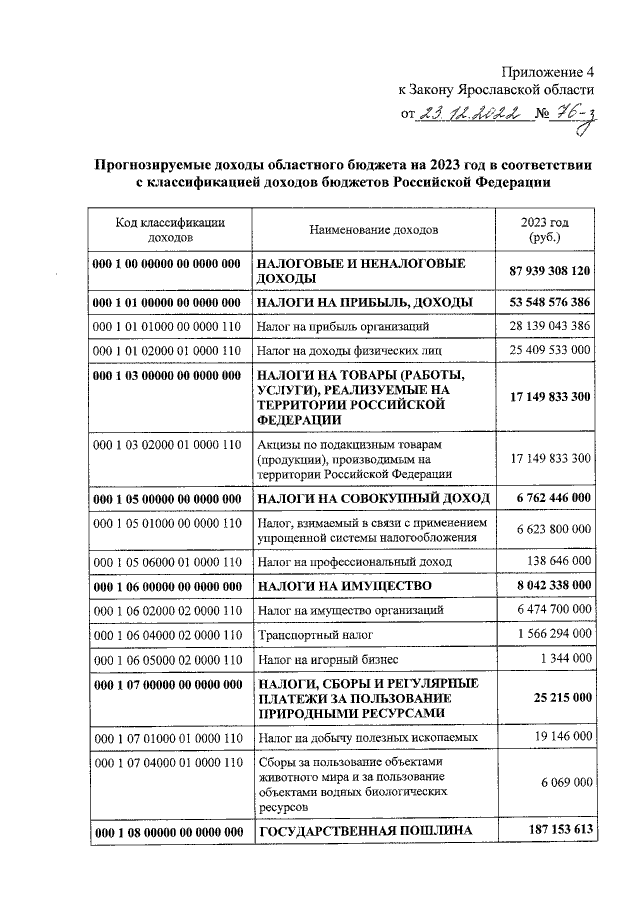 Приложение 4
к Закону Ярославской области
от 23.12.2022 № 76-з

Прогнозируемые доходы областного бюджета на 2023 год в соответствии с классификацией доходов бюджетов Российской Федерации

| Код классификации доходов | Наименование доходов | 2023 год (руб.) |
|---|---|---|
| 000 1 00 00000 00 0000 000 | НАЛОГОВЫЕ И НЕНАЛОГОВЫЕ ДОХОДЫ | 87 939 308 120 |
| 000 1 01 00000 00 0000 000 | НАЛОГИ НА ПРИБЫЛЬ, ДОХОДЫ | 53 548 576 386 |
| 000 1 01 01000 00 0000 110 | Налог на прибыль организаций | 28 139 043 386 |
| 000 1 01 02000 01 0000 110 | Налог на доходы физических лиц | 25 409 533 000 |
| 000 1 03 00000 00 0000 000 | НАЛОГИ НА ТОВАРЫ (РАБОТЫ, УСЛУГИ), РЕАЛИЗУЕМЫЕ НА ТЕРРИТОРИИ РОССИЙСКОЙ ФЕДЕРАЦИИ | 17 149 833 300 |
| 000 1 03 02000 01 0000 110 | Акцизы по подакцизным товарам (продукции), производимым на территории Российской Федерации | 17 149 833 300 |
| 000 1 05 00000 00 0000 000 | НАЛОГИ НА СОВОКУПНЫЙ ДОХОД | 6 762 446 000 |
| 000 1 05 01000 00 0000 110 | Налог, взимаемый в связи с применением упрощенной системы налогообложения | 6 623 800 000 |
| 000 1 05 06000 01 0000 110 | Налог на профессиональный доход | 138 646 000 |
| 000 1 06 00000 00 0000 000 | НАЛОГИ НА ИМУЩЕСТВО | 8 042 338 000 |
| 000 1 06 02000 02 0000 110 | Налог на имущество организаций | 6 474 700 000 |
| 000 1 06 04000 02 0000 110 | Транспортный налог | 1 566 294 000 |
| 000 1 06 05000 02 0000 110 | Налог на игорный бизнес | 1 344 000 |
| 000 1 07 00000 00 0000 000 | НАЛОГИ, СБОРЫ И РЕГУЛЯРНЫЕ ПЛАТЕЖИ ЗА ПОЛЬЗОВАНИЕ ПРИРОДНЫМИ РЕСУРСАМИ | 25 215 000 |
| 000 1 07 01000 01 0000 110 | Налог на добычу полезных ископаемых | 19 146 000 |
| 000 1 07 04000 01 0000 110 | Сборы за пользование объектами животного мира и за пользование объектами водных биологических ресурсов | 6 069 000 |
| 000 1 08 00000 00 0000 000 | ГОСУДАРСТВЕННАЯ ПОШЛИНА | 187 153 613 |